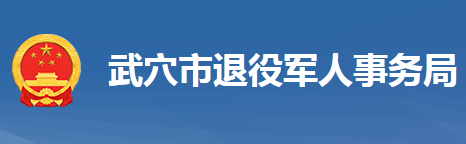 武穴市退役军人事务局